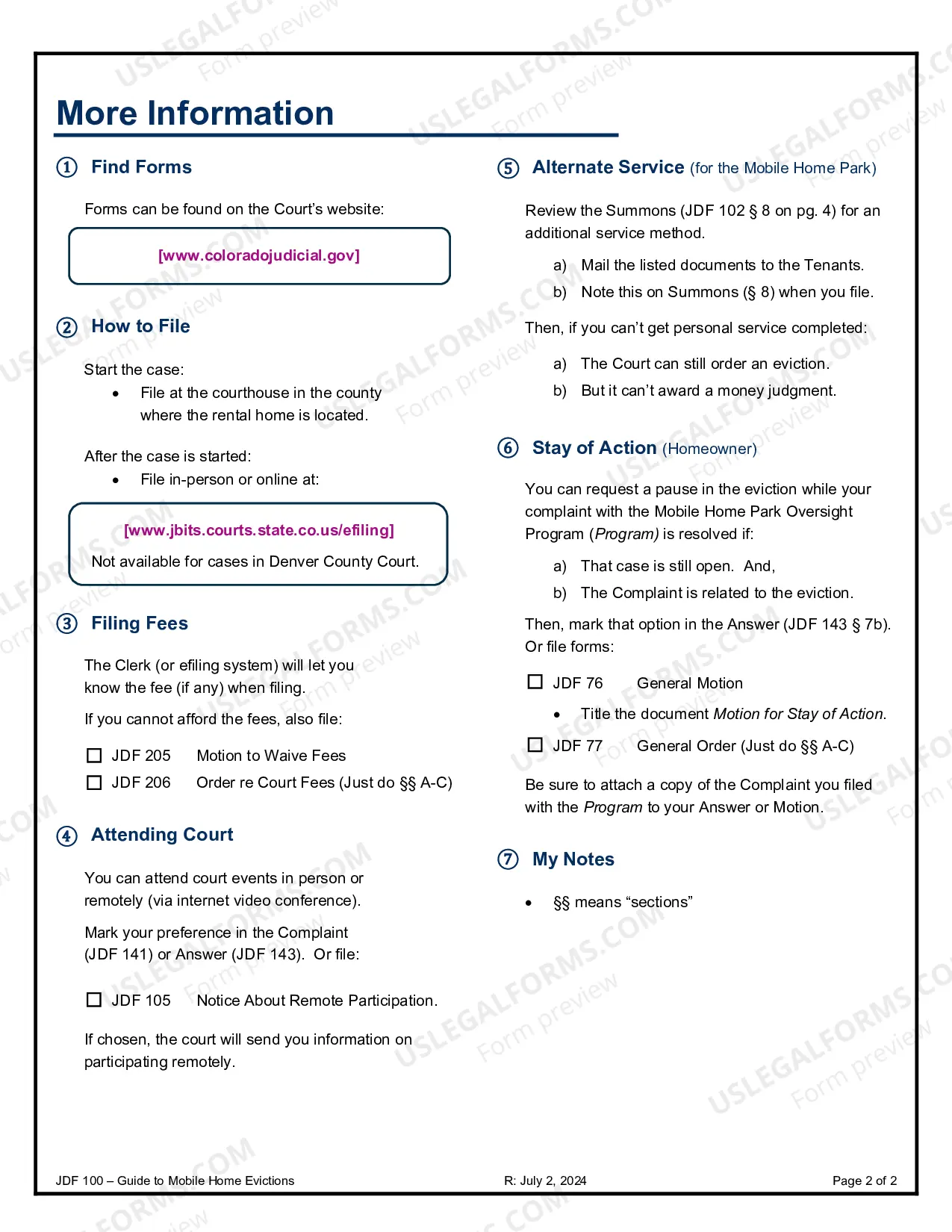 More Information

① Find Forms

Forms can be found on the Court's website:

[www.coloradojudicial.gov]

② How to File

Start the case:

• File at the courthouse in the county where the rental home is located.

After the case is started:

• File in-person or online at:

[www.jbits.courts.state.co.us/efiling]

Not available for cases in Denver County Court.

③ Filing Fees

The Clerk (or efiling system) will let you know the fee (if any) when filing.

If you cannot afford the fees, also file:

☐ JDF 205 Motion to Waive Fees
☐ JDF 206 Order re Court Fees (Just do §§ A-C)

④ Attending Court

You can attend court events in person or remotely (via internet video conference).

Mark your preference in the Complaint (JDF 141) or Answer (JDF 143). Or file:

☐ JDF 105 Notice About Remote Participation.

If chosen, the court will send you information on participating remotely.

⑤ Alternate Service (for the Mobile Home Park)

Review the Summons (JDF 102 § 8 on pg. 4) for an additional service method.

a) Mail the listed documents to the Tenants.
b) Note this on Summons (§ 8) when you file.

Then, if you can't get personal service completed:

a) The Court can still order an eviction.
b) But it can't award a money judgment.

⑥ Stay of Action (Homeowner)

You can request a pause in the eviction while your complaint with the Mobile Home Park Oversight Program (Program) is resolved if:

a) That case is still open. And,
b) The Complaint is related to the eviction.

Then, mark that option in the Answer (JDF 143 § 7b). Or file forms:

☐ JDF 76 General Motion

• Title the document Motion for Stay of Action.

☐ JDF 77 General Order (Just do §§ A-C)

Be sure to attach a copy of the Complaint you filed with the Program to your Answer or Motion.

⑦ My Notes

• §§ means "sections"

JDF 100 – Guide to Mobile Home Evictions R: July 2, 2024 Page 2 of 2

USLEGALFORMS.COM Form preview